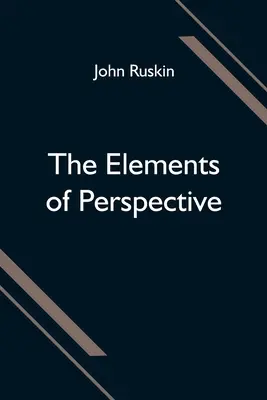 John Ruskin

The Elements of Perspective